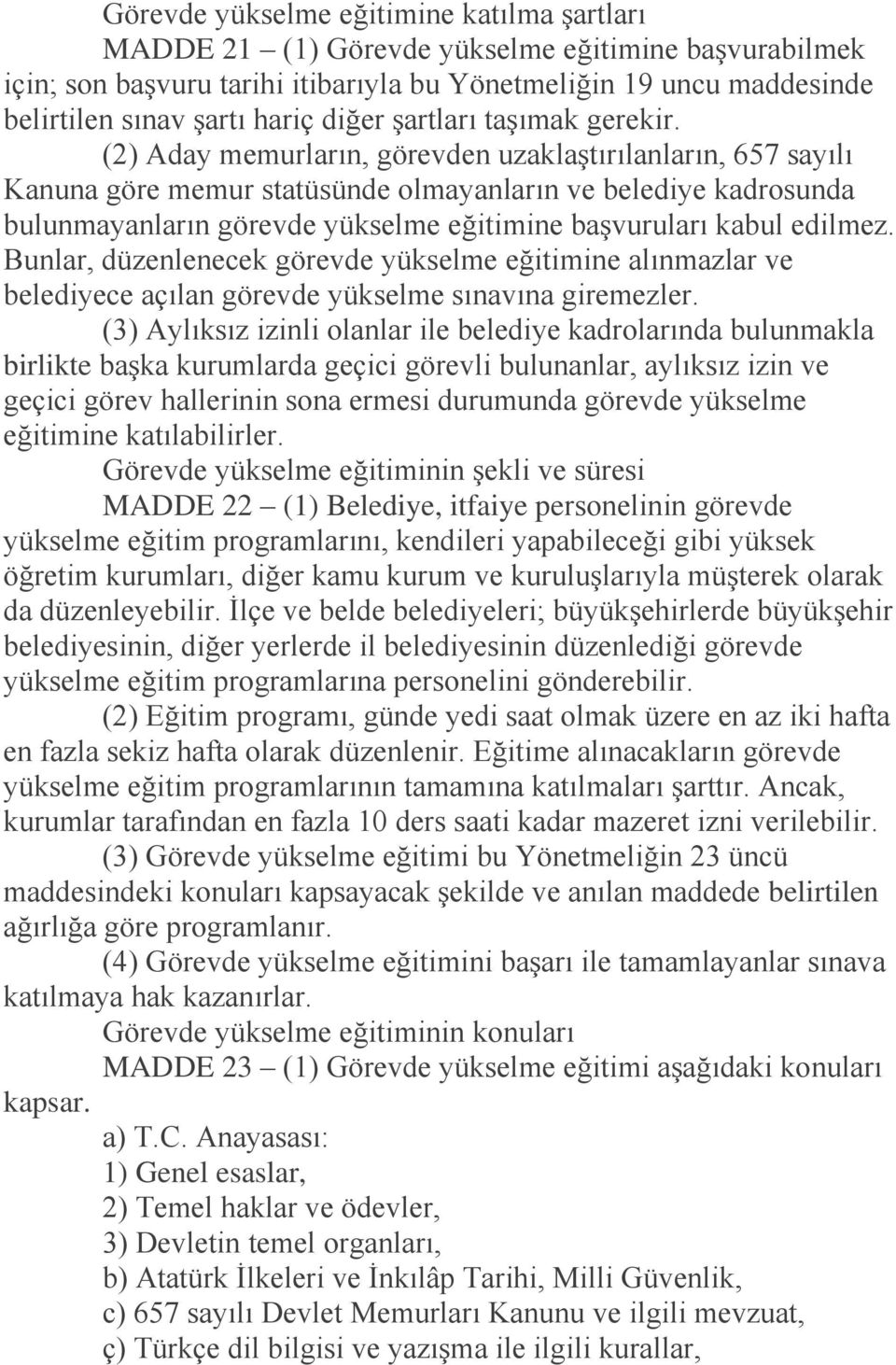 Görevde yükselme eğitimine katılma şartları

MADDE 21 – (1) Görevde yükselme eğitimine başvurabilmek için; son başvuru tarihi itibarıyla bu Yönetmeliğin 19 uncu maddesinde belirtilen sınav şartı hariç diğer şartları taşımak gerekir.

(2) Aday memurların, görevden uzaklaştırılanların, 657 sayılı Kanuna göre memur statüsünde olmayanların ve belediye kadrosunda bulunmayanların görevde yükselme eğitimine başvuruları kabul edilmez. Bunlar, düzenlenecek görevde yükselme eğitimine alınmazlar ve belediyece açılan görevde yükselme sınavına giremezler.

(3) Aylıksız izinli olanlar ile belediye kadrolarında bulunmakla birlikte başka kurumlarda geçici görevli bulunanlar, aylıksız izin ve geçici görev hallerinin sona ermesi durumunda görevde yükselme eğitimine katılabilirler.

Görevde yükselme eğitiminin şekli ve süresi

MADDE 22 – (1) Belediye, itfaiye personelinin görevde yükselme eğitim programlarını, kendileri yapabileceği gibi yüksek öğretim kurumları, diğer kamu kurum ve kuruluşlarıyla müşterek olarak da düzenleyebilir. İlçe ve belde belediyeleri; büyükşehirlerde büyükşehir belediyesinin, diğer yerlerde il belediyesinin düzenlediği görevde yükselme eğitim programlarına personelini gönderebilir.

(2) Eğitim programı, günde yedi saat olmak üzere en az iki hafta en fazla sekiz hafta olarak düzenlenir. Eğitime alınacakların görevde yükselme eğitim programlarının tamamına katılmaları şarttır. Ancak, kurumlar tarafından en fazla 10 ders saati kadar mazeret izni verilebilir.

(3) Görevde yükselme eğitimi bu Yönetmeliğin 23 üncü maddesindeki konuları kapsayacak şekilde ve anılan maddede belirtilen ağırlığa göre programlanır.

(4) Görevde yükselme eğitimini başarı ile tamamlayanlar sınava katılmaya hak kazanırlar.

Görevde yükselme eğitiminin konuları

MADDE 23 – (1) Görevde yükselme eğitimi aşağıdaki konuları kapsar.

a) T.C. Anayasası:
1) Genel esaslar,
2) Temel haklar ve ödevler,
3) Devletin temel organları,
b) Atatürk İlkeleri ve İnkılâp Tarihi, Milli Güvenlik,
c) 657 sayılı Devlet Memurları Kanunu ve ilgili mevzuat,
ç) Türkçe dil bilgisi ve yazışma ile ilgili kurallar,